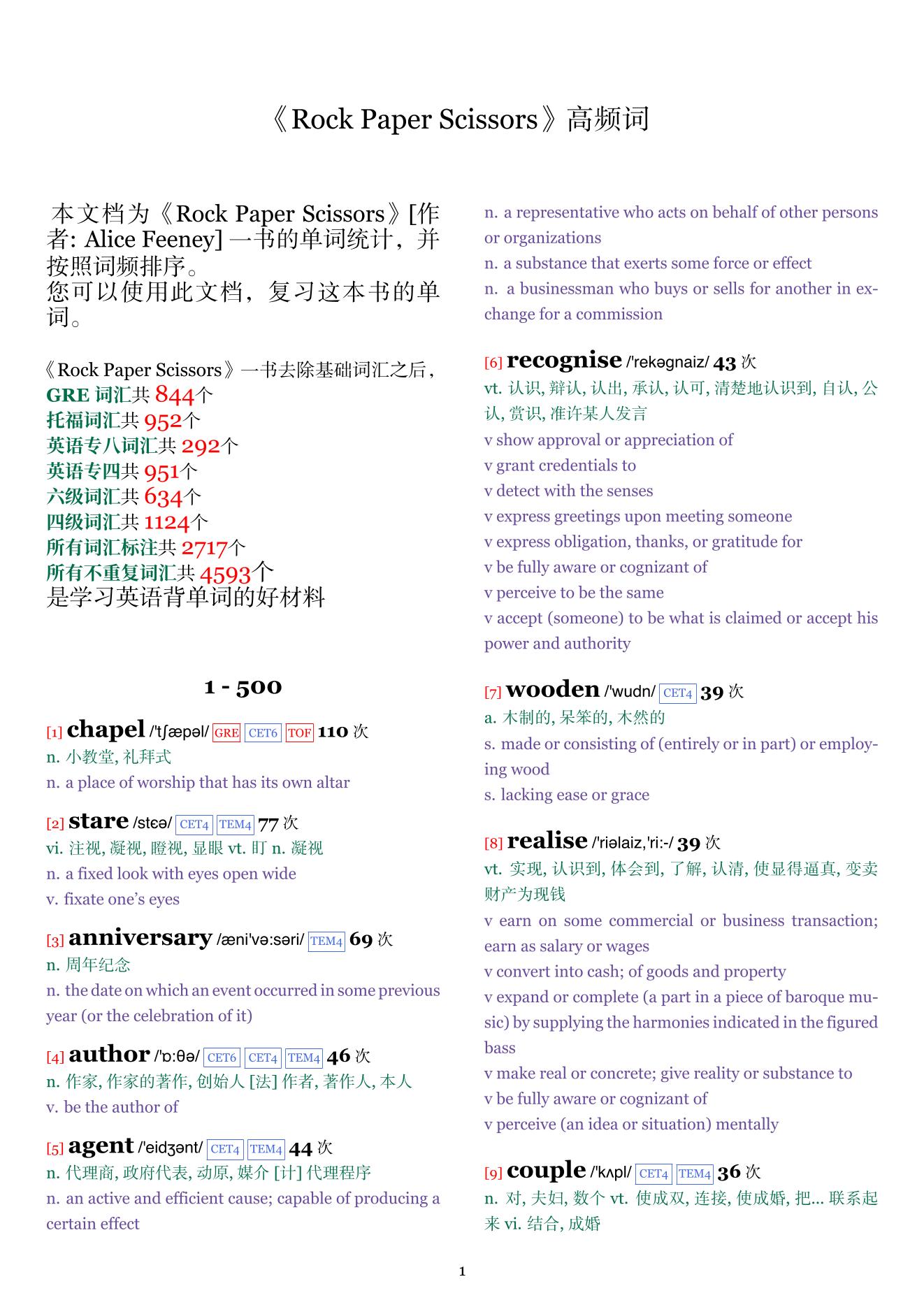 《Rock Paper Scissors》高频词

本文档为《Rock Paper Scissors》[作者: Alice Feeney] 一书的单词统计，并按照词频排序。
您可以使用此文档，复习这本书的单词。

《Rock Paper Scissors》一书去除基础词汇之后，
GRE 词汇共 844个
托福词汇共 952个
英语专八词汇共 292个
英语专四共 951个
六级词汇共 634个
四级词汇共 1124个
所有词汇标注共 2717个
所有不重复词汇共 4593个
是学习英语背单词的好材料

1 - 500

[1] chapel /'tʃæpəl/ GRE CET6 TOF 110 次
n. 小教堂, 礼拜式
n. a place of worship that has its own altar

[2] stare /stєə/ CET4 TEM4 77 次
vi. 注视, 凝视, 瞪视, 显眼 vt. 盯 n. 凝视
n. a fixed look with eyes open wide
v. fixate one's eyes

[3] anniversary /æni'və:səri/ TEM4 69 次
n. 周年纪念
n. the date on which an event occurred in some previous year (or the celebration of it)

[4] author /'ɒ:θə/ CET6 CET4 TEM4 46 次
n. 作家, 作家的著作, 创始人 [法] 作者, 著作人, 本人
v. be the author of

[5] agent /'eidʒənt/ CET4 TEM4 44 次
n. 代理商, 政府代表, 动原, 媒介 [计] 代理程序
n. an active and efficient cause; capable of producing a certain effect
n. a representative who acts on behalf of other persons or organizations
n. a substance that exerts some force or effect
n. a businessman who buys or sells for another in exchange for a commission

[6] recognise /'rekəgnaiz/ 43 次
vt. 认识, 辩认, 认出, 承认, 认可, 清楚地认识到, 自认, 公认, 赏识, 准许某人发言
v show approval or appreciation of
v grant credentials to
v detect with the senses
v express greetings upon meeting someone
v express obligation, thanks, or gratitude for
v be fully aware or cognizant of
v perceive to be the same
v accept (someone) to be what is claimed or accept his power and authority

[7] wooden /'wudn/ CET4 39 次
a. 木制的, 呆笨的, 木然的
s. made or consisting of (entirely or in part) or employing wood
s. lacking ease or grace

[8] realise /'riəlaiz,'ri:-/ 39 次
vt. 实现, 认识到, 体会到, 了解, 认清, 使显得逼真, 变卖财产为现钱
v earn on some commercial or business transaction; earn as salary or wages
v convert into cash; of goods and property
v expand or complete (a part in a piece of baroque music) by supplying the harmonies indicated in the figured bass
v make real or concrete; give reality or substance to
v be fully aware or cognizant of
v perceive (an idea or situation) mentally

[9] couple /'kʌpl/ CET4 TEM4 36 次
n. 对, 夫妇, 数个 vt. 使成双, 连接, 使成婚, 把... 联系起来 vi. 结合, 成婚

1